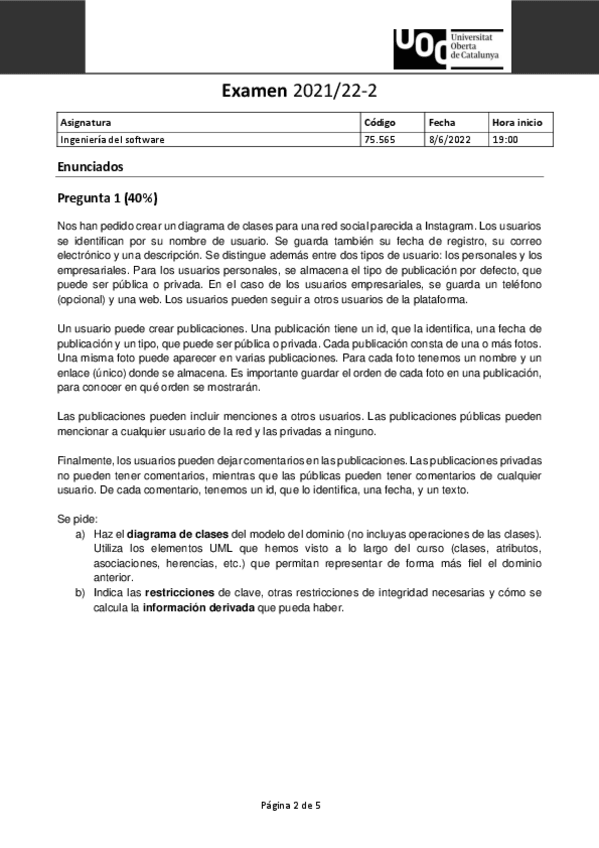 UOC Universitat Oberta de Catalunya

Examen 2021/22-2

| Asignatura | Código | Fecha | Hora inicio |
|---|---|---|---|
| Ingeniería del software | 75.565 | 8/6/2022 | 19:00 |

Enunciados

Pregunta 1 (40%)

Nos han pedido crear un diagrama de clases para una red social parecida a Instagram. Los usuarios se identifican por su nombre de usuario. Se guarda también su fecha de registro, su correo electrónico y una descripción. Se distingue además entre dos tipos de usuario: los personales y los empresariales. Para los usuarios personales, se almacena el tipo de publicación por defecto, que puede ser pública o privada. En el caso de los usuarios empresariales, se guarda un teléfono (opcional) y una web. Los usuarios pueden seguir a otros usuarios de la plataforma.

Un usuario puede crear publicaciones. Una publicación tiene un id, que la identifica, una fecha de publicación y un tipo, que puede ser pública o privada. Cada publicación consta de una o más fotos. Una misma foto puede aparecer en varias publicaciones. Para cada foto tenemos un nombre y un enlace (único) donde se almacena. Es importante guardar el orden de cada foto en una publicación, para conocer en qué orden se mostrarán.

Las publicaciones pueden incluir menciones a otros usuarios. Las publicaciones públicas pueden mencionar a cualquier usuario de la red y las privadas a ninguno.

Finalmente, los usuarios pueden dejar comentarios en las publicaciones. Las publicaciones privadas no pueden tener comentarios, mientras que las públicas pueden tener comentarios de cualquier usuario. De cada comentario, tenemos un id, que lo identifica, una fecha, y un texto.

Se pide:
a) Haz el diagrama de clases del modelo del dominio (no incluyas operaciones de las clases). Utiliza los elementos UML que hemos visto a lo largo del curso (clases, atributos, asociaciones, herencias, etc.) que permitan representar de forma más fiel el dominio anterior.
b) Indica las restricciones de clave, otras restricciones de integridad necesarias y cómo se calcula la información derivada que pueda haber.

Página 2 de 5